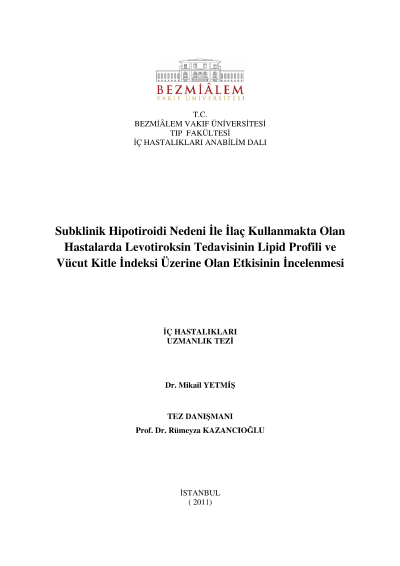 BEZMİÂLEM
VAKIF ÜNİVERSİTESİ

T.C.
BEZMİÂLEM VAKIF ÜNİVERSİTESİ
TIP FAKÜLTESİ
İÇ HASTALIKLARI ANABİLİM DALI

Subklinik Hipotiroidi Nedeni İle İlaç Kullanmakta Olan Hastalarda Levotiroksin Tedavisinin Lipid Profili ve Vücut Kitle İndeksi Üzerine Olan Etkisinin İncelenmesi

İÇ HASTALIKLARI
UZMANLIK TEZİ

Dr. Mikail YETMİŞ

TEZ DANIŞMANI
Prof. Dr. Rümeyza KAZANCIOĞLU

İSTANBUL
( 2011)